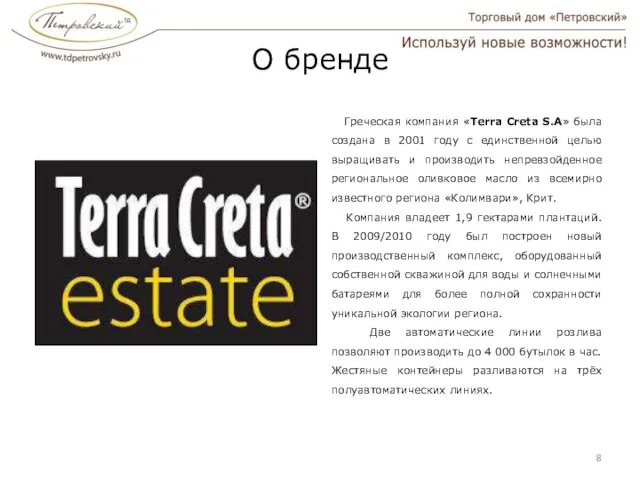 Петровский ТД
www.tdpetrovsky.ru

Торговый дом «Петровский»

Используй новые возможности!

О бренде

Terra Creta®
estate

Греческая компания «Terra Creta S.A» была создана в 2001 году с единственной целью выращивать и производить непревзойденное региональное оливковое масло из всемирно известного региона «Колимвари», Крит.

Компания владеет 1,9 гектарами плантаций. В 2009/2010 году был построен новый производственный комплекс, оборудованный собственной скважиной для воды и солнечными батареями для более полной сохранности уникальной экологии региона.

Две автоматические линии розлива позволяют производить до 4 000 бутылок в час. Жестяные контейнеры разливаются на трёх полуавтоматических линиях.

8